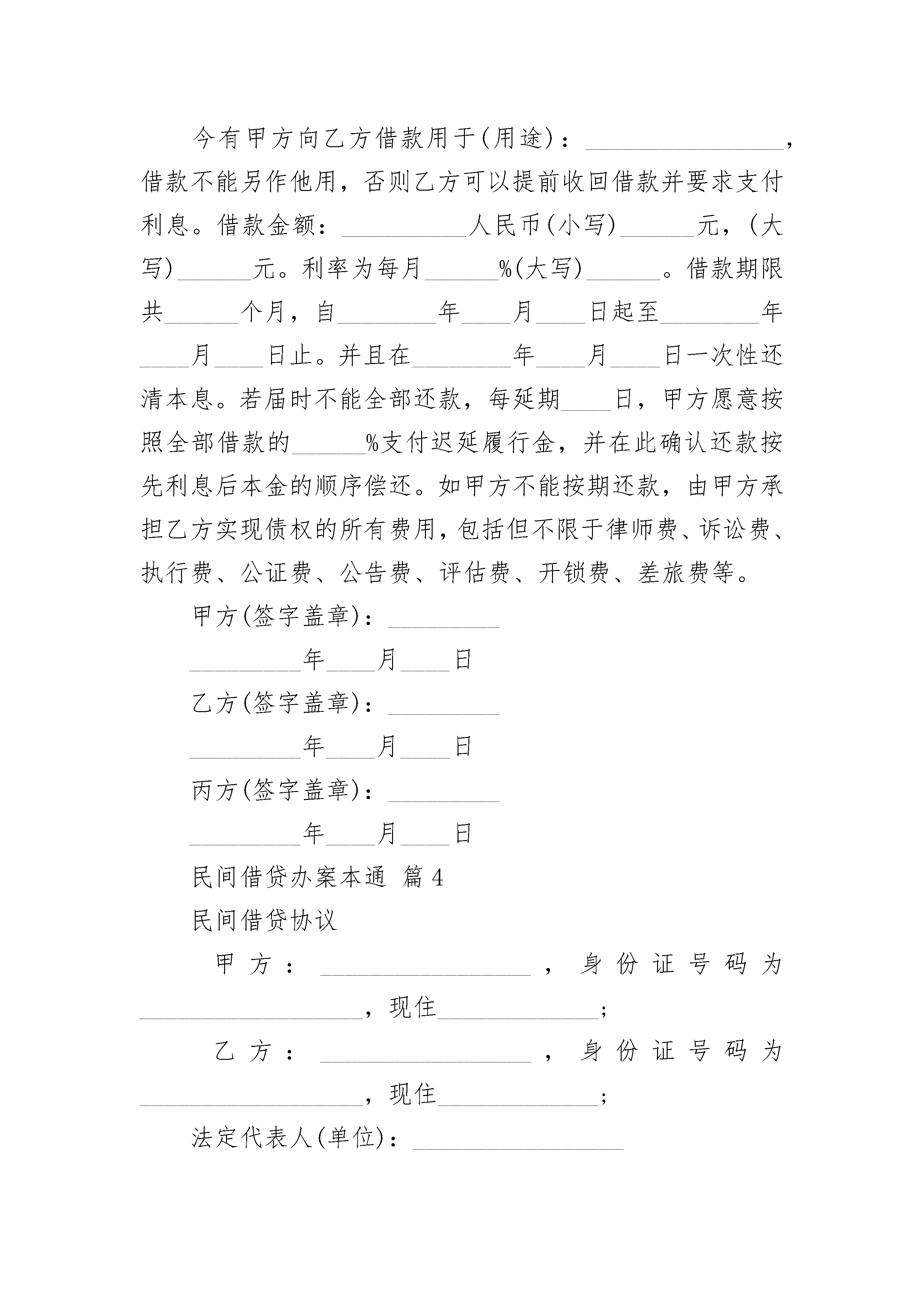 今有甲方向乙方借款用于(用途)：________________，借款不能另作他用，否则乙方可以提前收回借款并要求支付利息。借款金额：__________人民币(小写)______元，(大写)______元。利率为每月______%(大写)______。借款期限共______个月，自________年____月____日起至________年____月____日止。并且在________年____月____日一次性还清本息。若届时不能全部还款，每延期____日，甲方愿意按照全部借款的______%支付迟延履行金，并在此确认还款按先利息后本金的顺序偿还。如甲方不能按期还款，由甲方承担乙方实现债权的所有费用，包括但不限于律师费、诉讼费、执行费、公证费、公告费、评估费、开锁费、差旅费等。

甲方(签字盖章)：_________

_________年____月____日

乙方(签字盖章)：_________

_________年____月____日

丙方(签字盖章)：_________

_________年____月____日

民间借贷办案本通 篇4

民间借贷协议

甲方：_________________，身份证号码为__________________，现住_____________；

乙方：_________________，身份证号码为__________________，现住_____________；

法定代表人(单位)：_________________